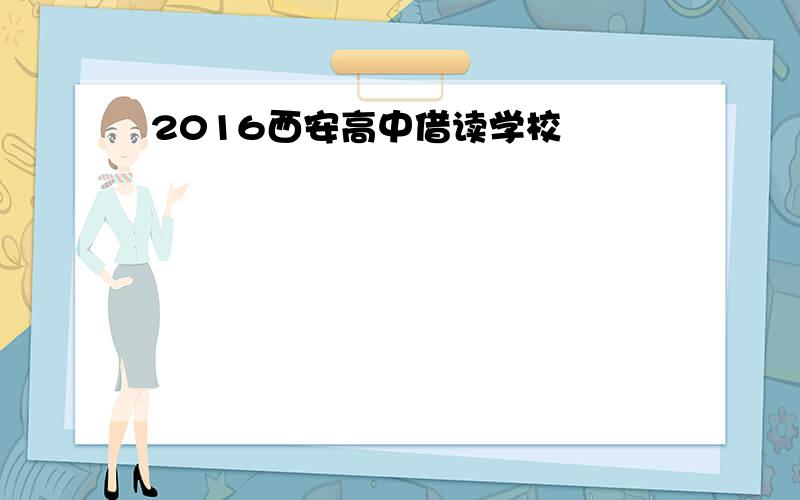 2016西安高中借读学校